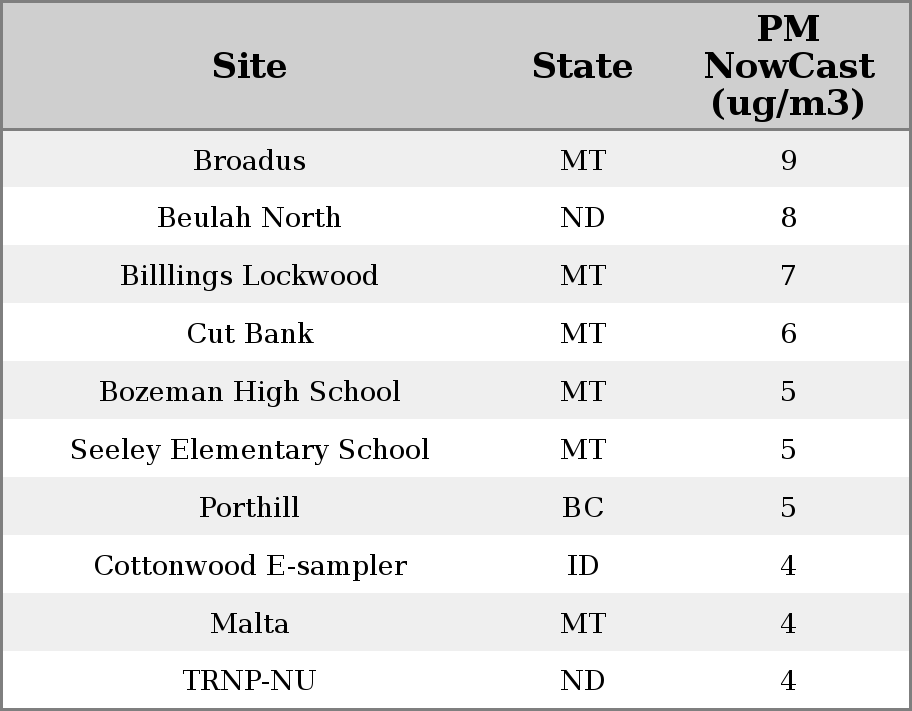 | Site | State | PM NowCast (ug/m3) |
|---|---|---|
| Broadus | MT | 9 |
| Beulah North | ND | 8 |
| Billlings Lockwood | MT | 7 |
| Cut Bank | MT | 6 |
| Bozeman High School | MT | 5 |
| Seeley Elementary School | MT | 5 |
| Porthill | BC | 5 |
| Cottonwood E-sampler | ID | 4 |
| Malta | MT | 4 |
| TRNP-NU | ND | 4 |